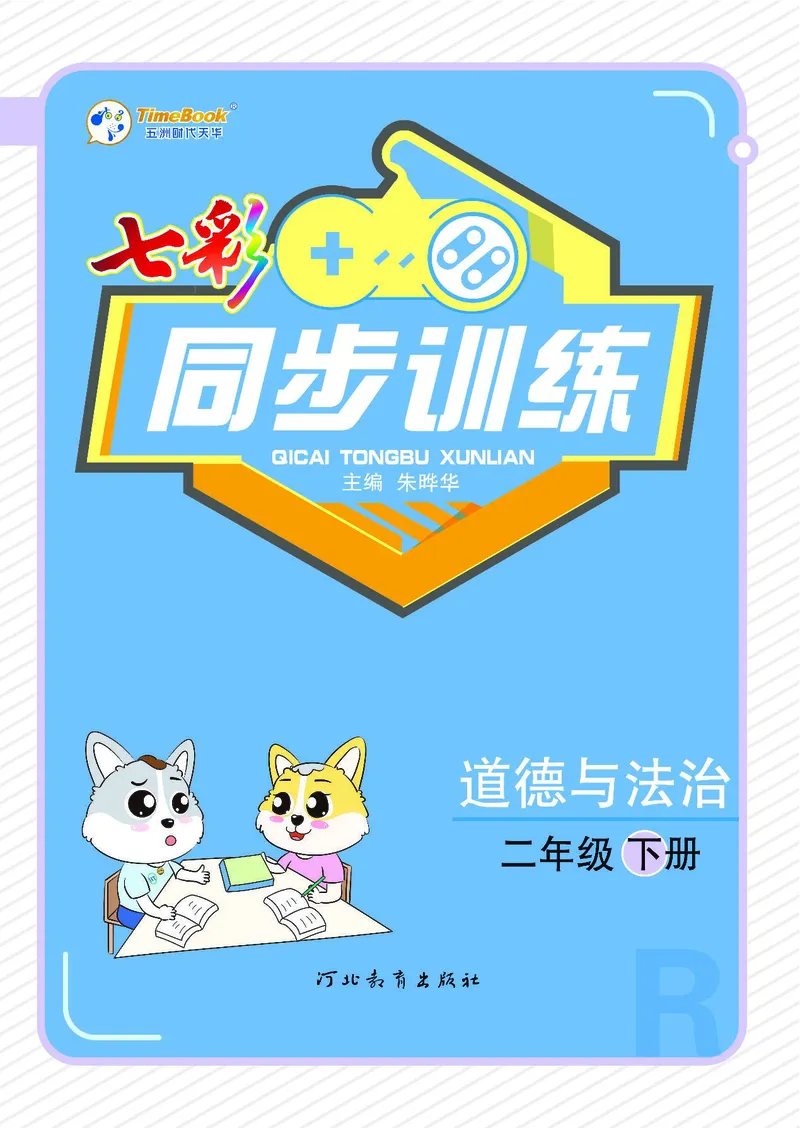 TimeBook®
五洲时代天华

七彩
同步训练
QICAI TONGBU XUNLIAN
主编 朱晔华

道德与法治
二年级 下册

河北教育出版社

R